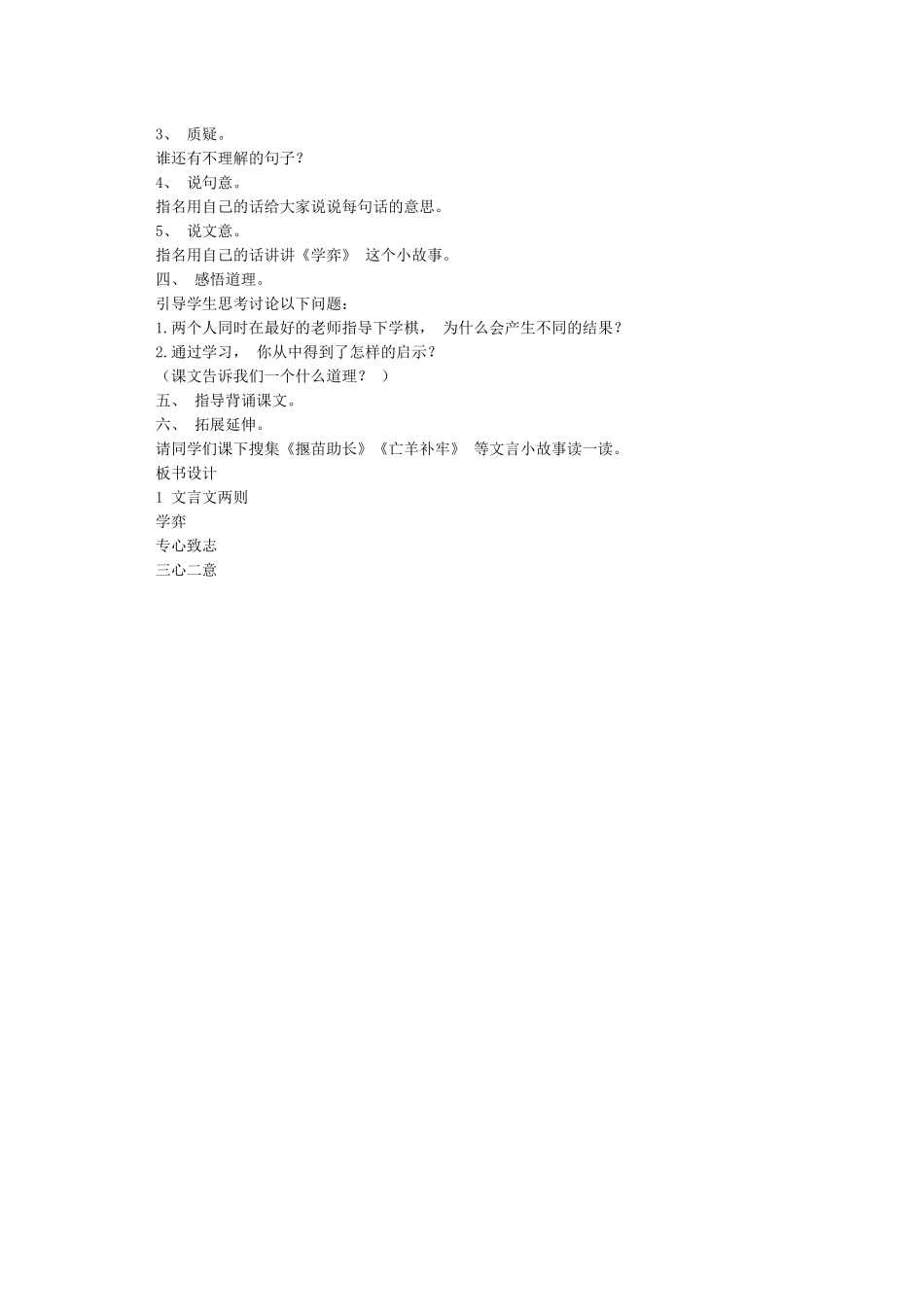 3、 质疑。
谁还有不理解的句子？
4、 说句意。
指名用自己的话给大家说说每句话的意思。
5、 说文意。
指名用自己的话讲讲《学弈》 这个小故事。
四、 感悟道理。
引导学生思考讨论以下问题：
1.两个人同时在最好的老师指导下学棋， 为什么会产生不同的结果？
2.通过学习， 你从中得到了怎样的启示？
（课文告诉我们一个什么道理？ ）
五、 指导背诵课文。
六、 拓展延伸。
请同学们课下搜集《揠苗助长》《亡羊补牢》 等文言小故事读一读。
板书设计
1 文言文两则
学弈
专心致志
三心二意